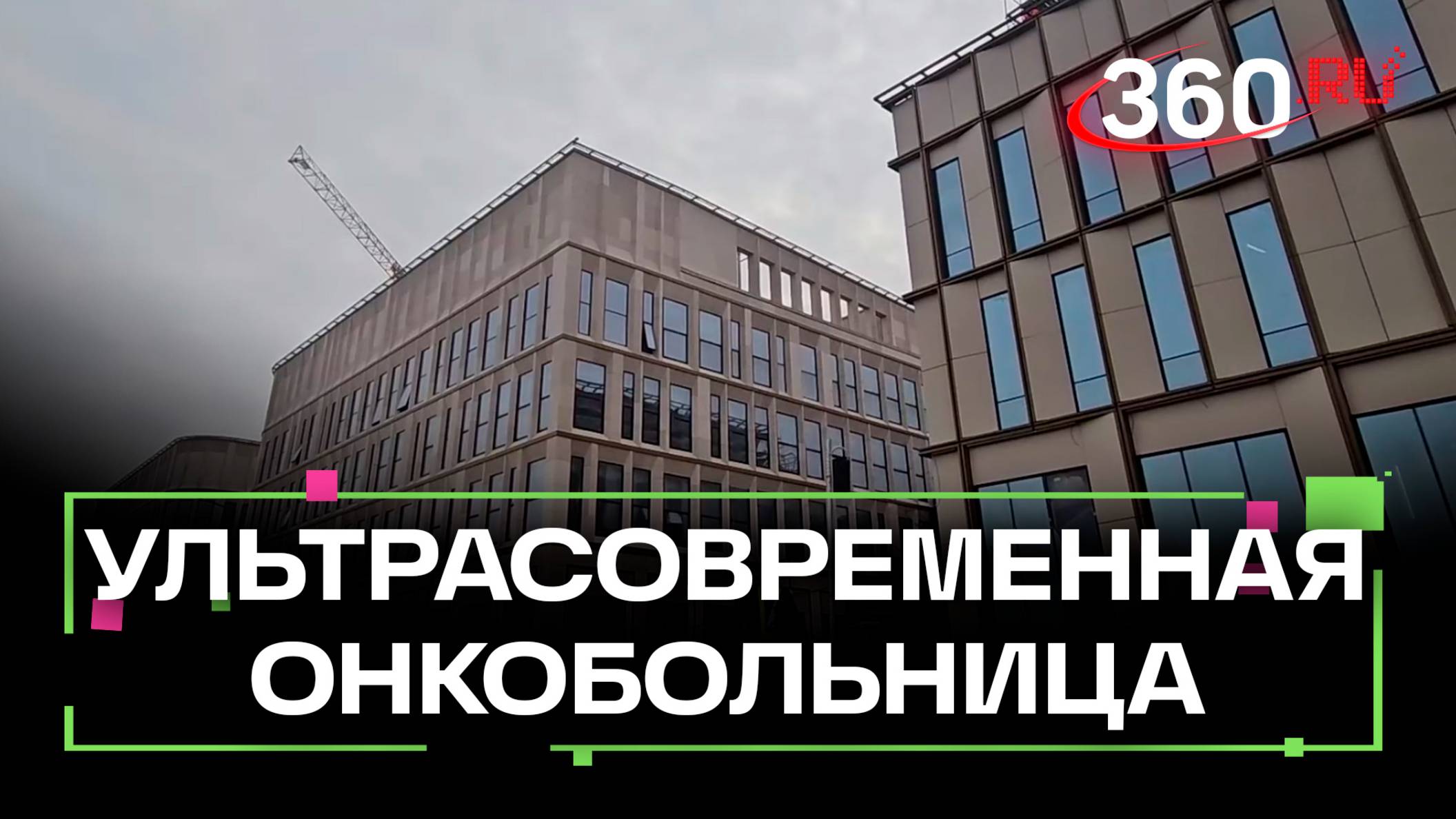 360.RU

УЛЬТРАСОВРЕМЕННАЯ ОНКОБОЛЬНИЦА